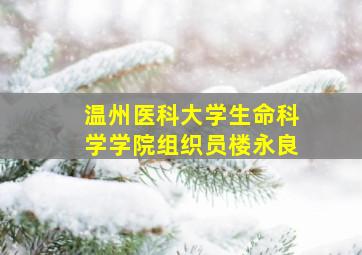 温州医科大学生命科学学院组织员楼永良